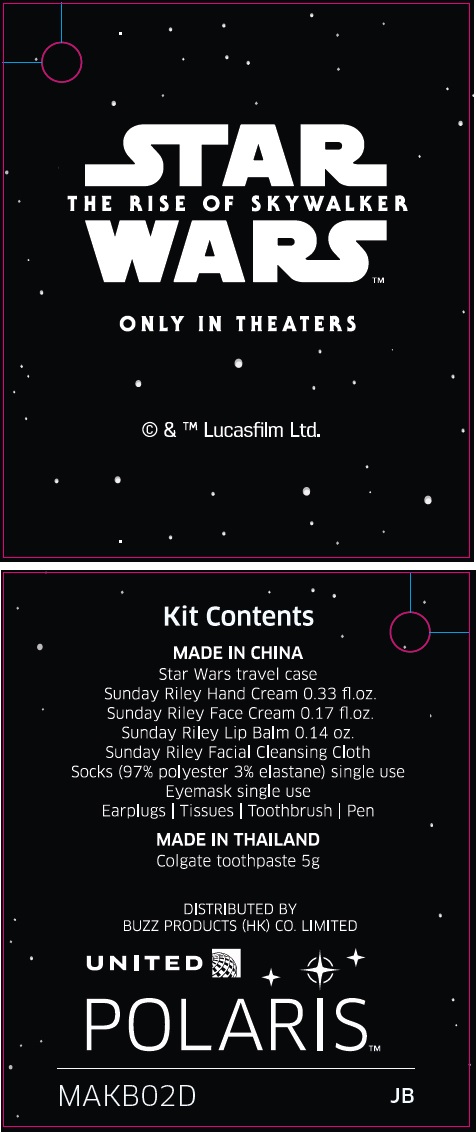 STAR
THE RISE OF SKYWALKER
WARS™

ONLY IN THEATERS

© & ™ Lucasfilm Ltd.

Kit Contents

MADE IN CHINA
Star Wars travel case
Sunday Riley Hand Cream 0.33 fl.oz.
Sunday Riley Face Cream 0.17 fl.oz.
Sunday Riley Lip Balm 0.14 oz.
Sunday Riley Facial Cleansing Cloth
Socks (97% polyester 3% elastane) single use
Eyemask single use
Earplugs | Tissues | Toothbrush | Pen

MADE IN THAILAND
Colgate toothpaste 5g

DISTRIBUTED BY
BUZZ PRODUCTS (HK) CO. LIMITED

UNITED

POLARIS™

MAKB02D
JB